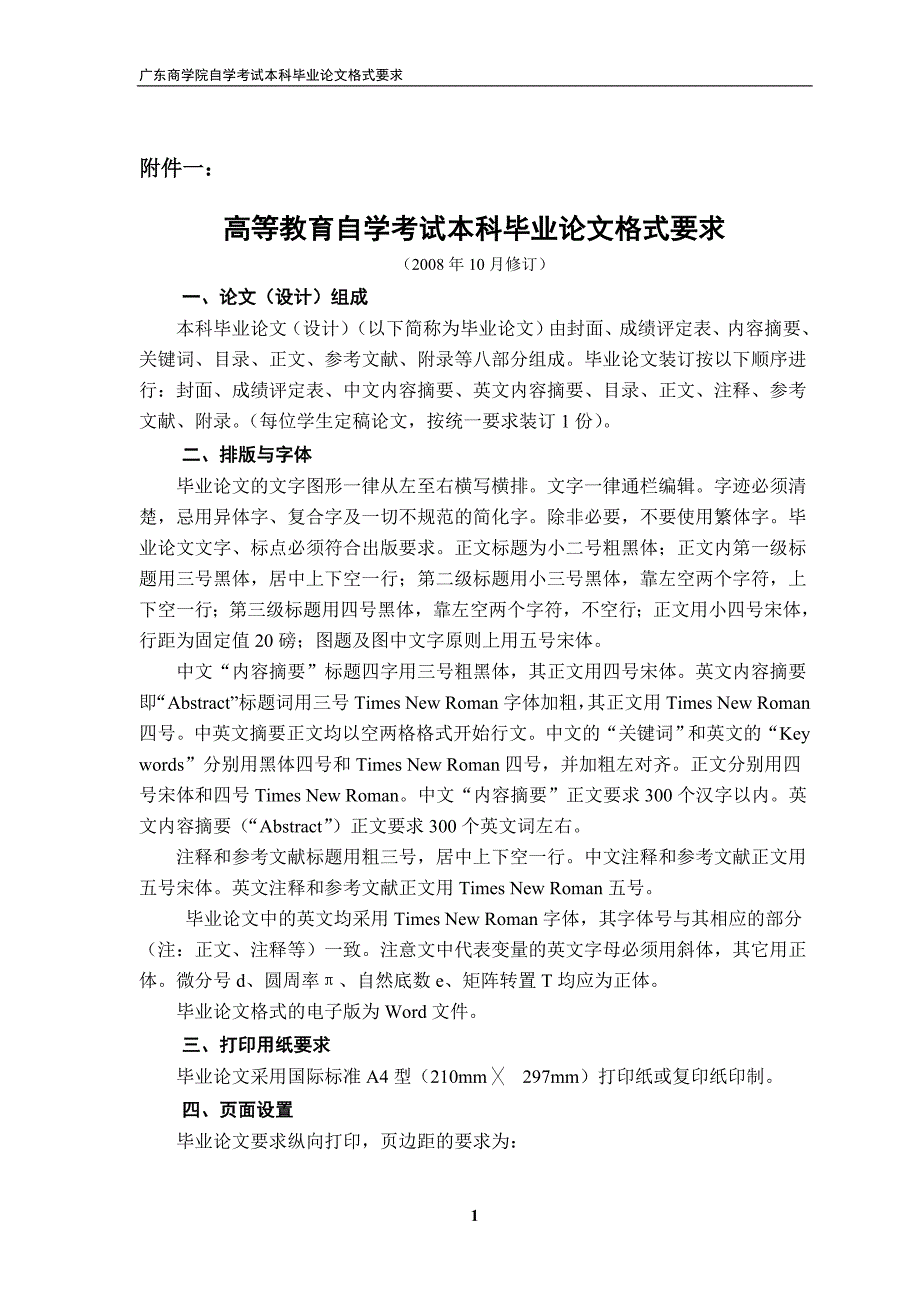 广东商学院自学考试本科毕业论文格式要求

附件一：

高等教育自学考试本科毕业论文格式要求

（2008 年 10 月修订）

一、论文（设计）组成

本科毕业论文（设计）（以下简称为毕业论文）由封面、成绩评定表、内容摘要、关键词、目录、正文、参考文献、附录等八部分组成。毕业论文装订按以下顺序进行：封面、成绩评定表、中文内容摘要、英文内容摘要、目录、正文、注释、参考文献、附录。（每位学生定稿论文，按统一要求装订 1 份）。

二、排版与字体

毕业论文的文字图形一律从左至右横写横排。文字一律通栏编辑。字迹必须清楚，忌用异体字、复合字及一切不规范的简化字。除非必要，不要使用繁体字。毕业论文文字、标点必须符合出版要求。正文标题为小二号粗黑体；正文内第一级标题用三号黑体，居中上下空一行；第二级标题用小三号黑体，靠左空两个字符，上下空一行；第三级标题用四号黑体，靠左空两个字符，不空行；正文用小四号宋体，行距为固定值 20 磅；图题及图中文字原则上用五号宋体。

中文“内容摘要”标题四字用三号粗黑体，其正文用四号宋体。英文内容摘要即“Abstract”标题词用三号 Times New Roman 字体加粗，其正文用 Times New Roman 四号。中英文摘要正文均以空两格格式开始行文。中文的“关键词”和英文的“Key words”分别用黑体四号和 Times New Roman 四号，并加粗左对齐。正文分别用四号宋体和四号 Times New Roman。中文“内容摘要”正文要求 300 个汉字以内。英文内容摘要（“Abstract”）正文要求 300 个英文词左右。

注释和参考文献标题用粗三号，居中上下空一行。中文注释和参考文献正文用五号宋体。英文注释和参考文献正文用 Times New Roman 五号。

毕业论文中的英文均采用 Times New Roman 字体，其字体号与其相应的部分（注：正文、注释等）一致。注意文中代表变量的英文字母必须用斜体，其它用正体。微分号 d、圆周率 π、自然底数 e、矩阵转置 T 均应为正体。

毕业论文格式的电子版为 Word 文件。

三、打印用纸要求

毕业论文采用国际标准 A4 型（210mm╳ 297mm）打印纸或复印纸印制。

四、页面设置

毕业论文要求纵向打印，页边距的要求为：

1